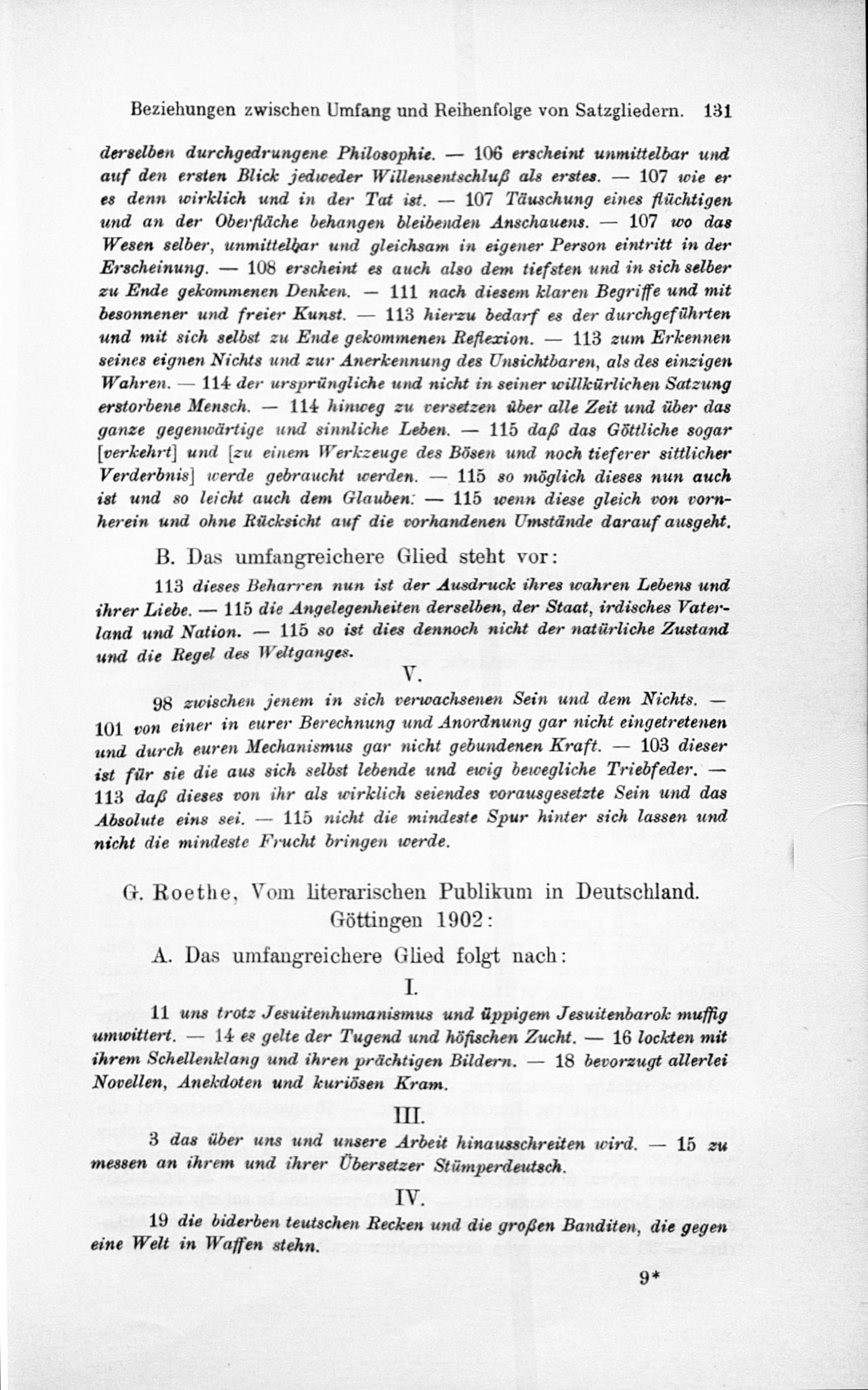 Beziehungen zwischen Umfang und Reihenfolge von Satzgliedern. 131

derselben durchgedrungene Philosophie. — 106 erscheint unmittelbar und auf den ersten Blick jedweder Willensentschluß als erstes. — 107 wie er es denn wirklich und in der Tat ist. — 107 Täuschung eines flüchtigen und an der Oberfläche behangen bleibenden Anschauens. — 107 wo das Wesen selber, unmittelbar und gleichsam in eigener Person eintritt in der Erscheinung. — 108 erscheint es auch also dem tiefsten und in sich selber zu Ende gekommenen Denken. — 111 nach diesem klaren Begriffe und mit besonnener und freier Kunst. — 113 hierzu bedarf es der durchgeführten und mit sich selbst zu Ende gekommenen Reflexion. — 113 zum Erkennen seines eignen Nichts und zur Anerkennung des Unsichtbaren, als des einzigen Wahren. — 114 der ursprüngliche und nicht in seiner willkürlichen Satzung erstorbene Mensch. — 114 hinweg zu versetzen über alle Zeit und über das ganze gegenwärtige und sinnliche Leben. — 115 daß das Göttliche sogar [verkehrt] und [zu einem Werkzeuge des Bösen und noch tieferer sittlicher Verderbnis] werde gebraucht werden. — 115 so möglich dieses nun auch ist und so leicht auch dem Glauben: — 115 wenn diese gleich von vornherein und ohne Rücksicht auf die vorhandenen Umstände darauf ausgeht.

B. Das umfangreichere Glied steht vor:

113 dieses Beharren nun ist der Ausdruck ihres wahren Lebens und ihrer Liebe. — 115 die Angelegenheiten derselben, der Staat, irdisches Vaterland und Nation. — 115 so ist dies dennoch nicht der natürliche Zustand und die Regel des Weltganges.

V.

98 zwischen jenem in sich verwachsenen Sein und dem Nichts. — 101 von einer in eurer Berechnung und Anordnung gar nicht eingetretenen und durch euren Mechanismus gar nicht gebundenen Kraft. — 103 dieser ist für sie die aus sich selbst lebende und ewig bewegliche Triebfeder. — 113 daß dieses von ihr als wirklich seiendes vorausgesetzte Sein und das Absolute eins sei. — 115 nicht die mindeste Spur hinter sich lassen und nicht die mindeste Frucht bringen werde.

G. Roethe, Vom literarischen Publikum in Deutschland. Göttingen 1902:

A. Das umfangreichere Glied folgt nach:

I.

11 uns trotz Jesuitenhumanismus und üppigem Jesuitenbarok muffig umwittert. — 14 es gelte der Tugend und höfischen Zucht. — 16 lockten mit ihrem Schellenklang und ihren prächtigen Bildern. — 18 bevorzugt allerlei Novellen, Anekdoten und kuriösen Kram.

III.

3 das über uns und unsere Arbeit hinausschreiten wird. — 15 zu messen an ihrem und ihrer Übersetzer Stümperdeutsch.

IV.

19 die biderben teutschen Recken und die großen Banditen, die gegen eine Welt in Waffen stehn.

9*